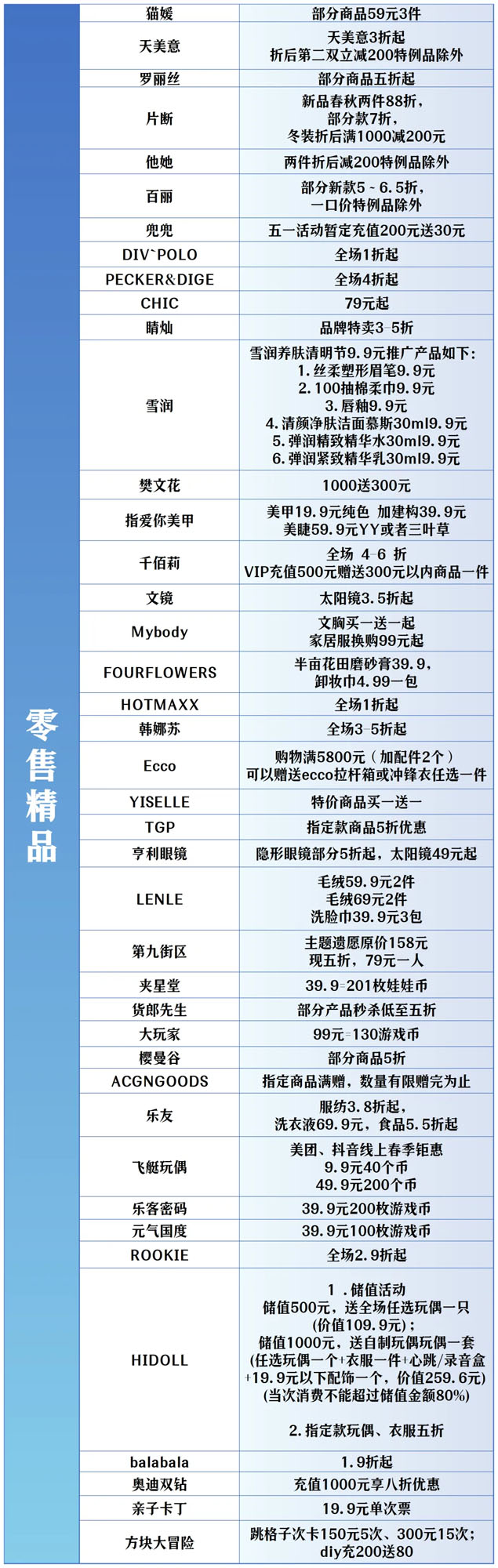 零售精品

| | |
|---|---|
| 猫媛 | 部分商品59元3件 |
| 天美意 | 天美意3折起 折后第二双立减200特例品除外 |
| 罗丽丝 | 部分商品五折起 |
| 片断 | 新品春秋两件88折，部分款7折，冬装折后满1000减200元 |
| 他她 | 两件折后减200特例品除外 |
| 百丽 | 部分新款5～6.5折，一口价特例品除外 |
| 兜兜 | 五一活动暂定充值200元送30元 |
| DIV`POLO | 全场1折起 |
| PECKER&DIGE | 全场4折起 |
| CHIC | 79元起 |
| 睛灿 | 品牌特卖3-5折 |
| 雪润 | 雪润养肤清明节9.9元推广产品如下：1.丝柔塑形眉笔9.9元 2.100抽棉柔巾9.9元 3.唇釉9.9元 4.清颜净肤洁面慕斯30ml9.9元 5.弹润精致精华水30ml9.9元 6.弹润紧致精华乳30ml9.9元 |
| 樊文花 | 1000送300元 |
| 指爱你美甲 | 美甲19.9元纯色 加建构39.9元 美睫59.9元YY或者三叶草 |
| 千佰莉 | 全场 4-6 折 VIP充值500元赠送300元以内商品一件 |
| 文镜 | 太阳镜3.5折起 |
| Mybody | 文胸买一送一起 家居服换购99元起 |
| FOURFLOWERS | 半亩花田磨砂膏39.9，卸妆巾4.99一包 |
| HOTMAXX | 全场1折起 |
| 韩娜苏 | 全场3-5折起 |
| Ecco | 购物满5800元（加配件2个）可以赠送ecco拉杆箱或冲锋衣任选一件 |
| YISELLE | 特价商品买一送一 |
| TGP | 指定款商品5折优惠 |
| 亨利眼镜 | 隐形眼镜部分5折起，太阳镜49元起 |
| LENLE | 毛绒59.9元2件 毛绒69元2件 洗脸巾39.9元3包 |
| 第九街区 | 主题遗愿原价158元 现五折，79元一人 |
| 夹星堂 | 39.9=201枚娃娃币 |
| 货郎先生 | 部分产品秒杀低至五折 |
| 大玩家 | 99元=130游戏币 |
| 樱曼谷 | 部分商品5折 |
| ACGNGOODS | 指定商品满赠，数量有限赠完为止 |
| 乐友 | 服纺3.8折起，洗衣液69.9元，食品5.5折起 |
| 飞艇玩偶 | 美团、抖音线上春季钜惠 9.9元40个币 49.9元200个币 |
| 乐客密码 | 39.9元200枚游戏币 |
| 元气国度 | 39.9元100枚游戏币 |
| ROOKIE | 全场2.9折起 |
| HIDOLL | 1．储值活动 储值500元，送全场任选玩偶一只(价值109.9元)；储值1000元，送自制玩偶玩偶一套(任选玩偶一个+衣服一件+心跳/录音盒+19.9元以下配饰一个，价值259.6元)(当次消费不能超过储值金额80%) 2.指定款玩偶、衣服五折 |
| balabala | 1.9折起 |
| 奥迪双钻 | 充值1000元享八折优惠 |
| 亲子卡丁 | 19.9元单次票 |
| 方块大冒险 | 跳格子次卡150元5次、300元15次；diy充200送80 |